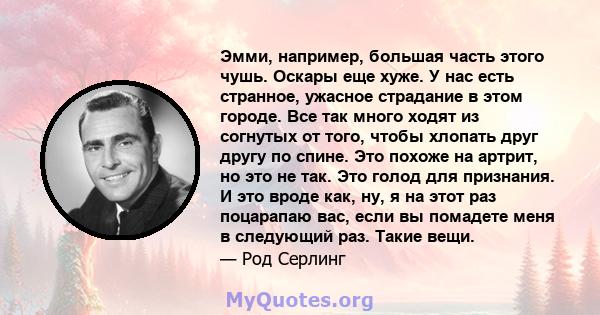 Эмми, например, большая часть этого чушь. Оскары еще хуже. У нас есть странное, ужасное страдание в этом городе. Все так много ходят из согнутых от того, чтобы хлопать друг другу по спине. Это похоже на артрит, но это не так. Это голод для признания. И это вроде как, ну, я на этот раз поцарапаю вас, если вы помадете меня в следующий раз. Такие вещи.
— Род Серлинг

MyQuotes.org